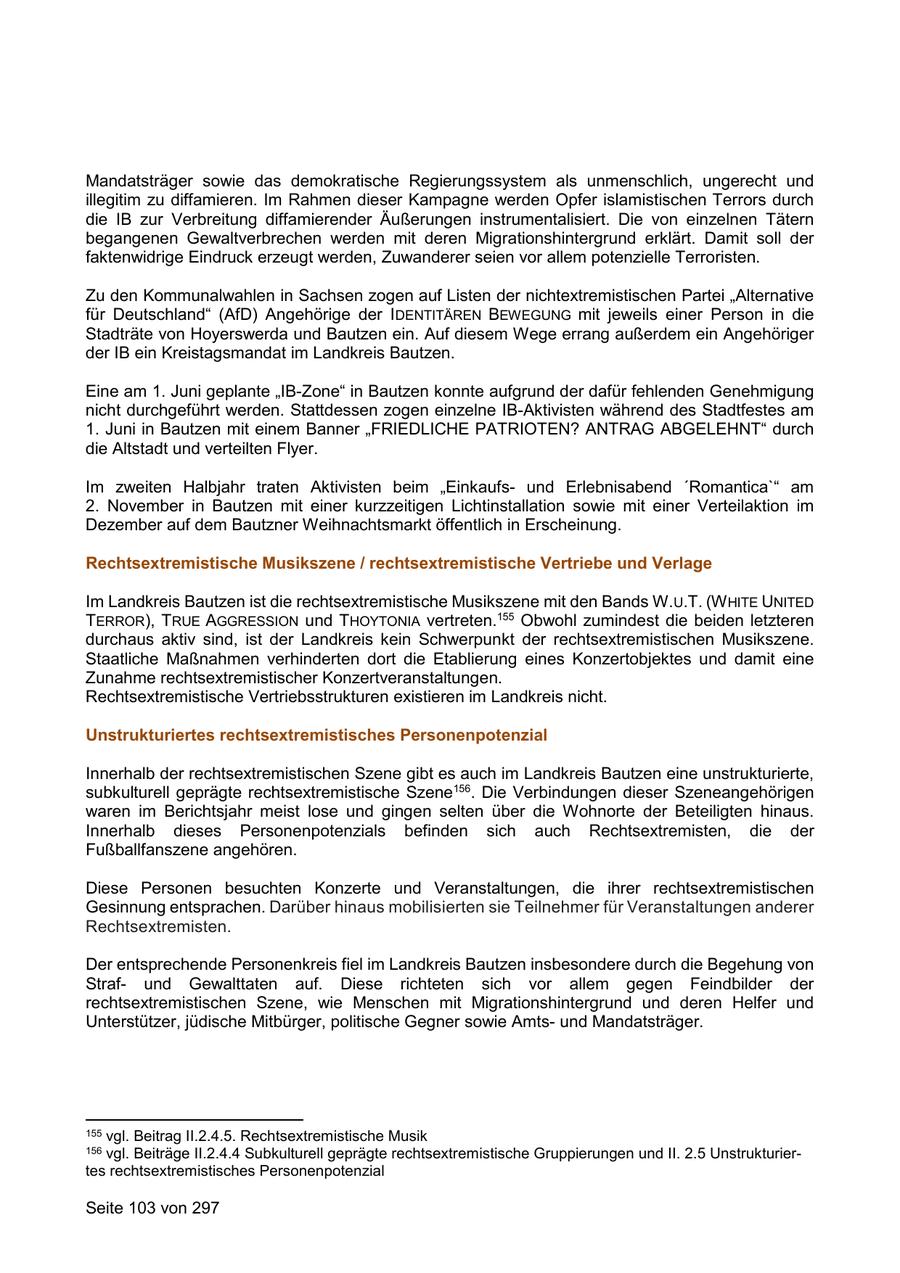 Mandatsträger sowie das demokratische Regierungssystem als unmenschlich, ungerecht und illegitim zu diffamieren. Im Rahmen dieser Kampagne werden Opfer islamistischen Terrors durch die IB zur Verbreitung diffamierender Äußerungen instrumentalisiert. Die von einzelnen Tätern begangenen Gewaltverbrechen werden mit deren Migrationshintergrund erklärt. Damit soll der faktenwidrige Eindruck erzeugt werden, Zuwanderer seien vor allem potenzielle Terroristen.

Zu den Kommunalwahlen in Sachsen zogen auf Listen der nichtextremistischen Partei „Alternative für Deutschland“ (AfD) Angehörige der IDENTITÄREN BEWEGUNG mit jeweils einer Person in die Stadträte von Hoyerswerda und Bautzen ein. Auf diesem Wege errang außerdem ein Angehöriger der IB ein Kreistagsmandat im Landkreis Bautzen.

Eine am 1. Juni geplante „IB-Zone“ in Bautzen konnte aufgrund der dafür fehlenden Genehmigung nicht durchgeführt werden. Stattdessen zogen einzelne IB-Aktivisten während des Stadtfestes am 1. Juni in Bautzen mit einem Banner „FRIEDLICHE PATRIOTEN? ANTRAG ABGELEHNT“ durch die Altstadt und verteilten Flyer.

Im zweiten Halbjahr traten Aktivisten beim „Einkaufs- und Erlebnisabend ´Romantica`“ am 2. November in Bautzen mit einer kurzzeitigen Lichtinstallation sowie mit einer Verteilaktion im Dezember auf dem Bautzner Weihnachtsmarkt öffentlich in Erscheinung.

Rechtsextremistische Musikszene / rechtsextremistische Vertriebe und Verlage

Im Landkreis Bautzen ist die rechtsextremistische Musikszene mit den Bands W.U.T. (WHITE UNITED TERROR), TRUE AGGRESSION und THOYTONIA vertreten.$^{155}$ Obwohl zumindest die beiden letzteren durchaus aktiv sind, ist der Landkreis kein Schwerpunkt der rechtsextremistischen Musikszene. Staatliche Maßnahmen verhinderten dort die Etablierung eines Konzertobjektes und damit eine Zunahme rechtsextremistischer Konzertveranstaltungen.
Rechtsextremistische Vertriebsstrukturen existieren im Landkreis nicht.

Unstrukturiertes rechtsextremistisches Personenpotenzial

Innerhalb der rechtsextremistischen Szene gibt es auch im Landkreis Bautzen eine unstrukturierte, subkulturell geprägte rechtsextremistische Szene$^{156}$. Die Verbindungen dieser Szeneangehörigen waren im Berichtsjahr meist lose und gingen selten über die Wohnorte der Beteiligten hinaus. Innerhalb dieses Personenpotenzials befinden sich auch Rechtsextremisten, die der Fußballfanszene angehören.

Diese Personen besuchten Konzerte und Veranstaltungen, die ihrer rechtsextremistischen Gesinnung entsprachen. Darüber hinaus mobilisierten sie Teilnehmer für Veranstaltungen anderer Rechtsextremisten.

Der entsprechende Personenkreis fiel im Landkreis Bautzen insbesondere durch die Begehung von Straf- und Gewalttaten auf. Diese richteten sich vor allem gegen Feindbilder der rechtsextremistischen Szene, wie Menschen mit Migrationshintergrund und deren Helfer und Unterstützer, jüdische Mitbürger, politische Gegner sowie Amts- und Mandatsträger.

$^{155}$ vgl. Beitrag II.2.4.5. Rechtsextremistische Musik
$^{156}$ vgl. Beiträge II.2.4.4 Subkulturell geprägte rechtsextremistische Gruppierungen und II. 2.5 Unstrukturiertes rechtsextremistisches Personenpotenzial

Seite 103 von 297